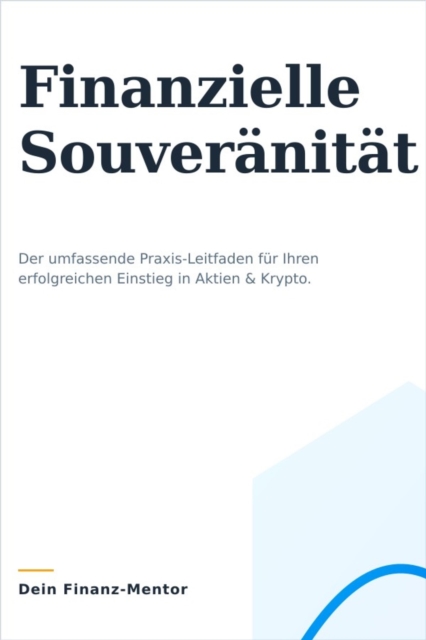 Finanzielle Souveränität

Der umfassende Praxis-Leitfaden für Ihren erfolgreichen Einstieg in Aktien & Krypto.

Dein Finanz-Mentor